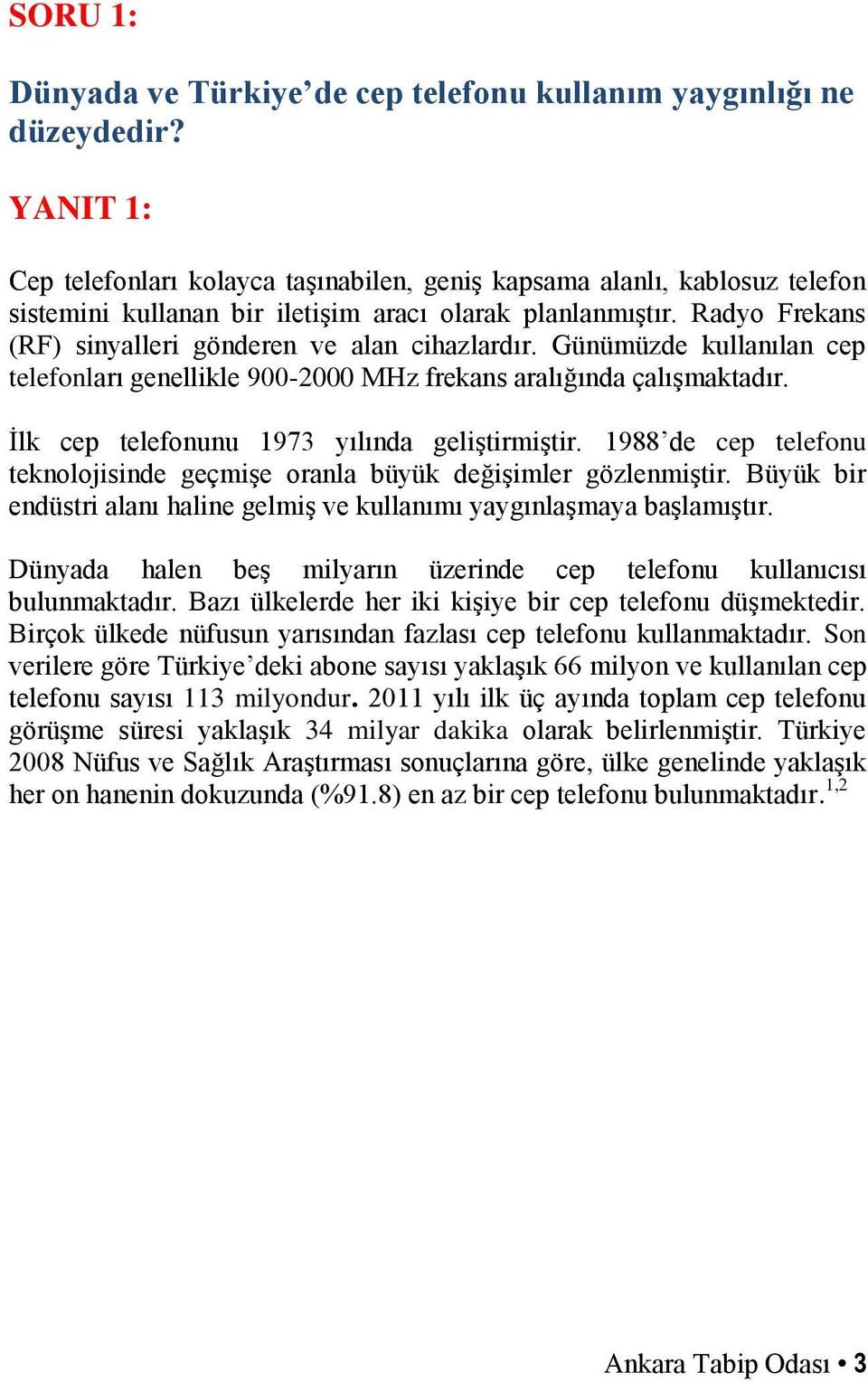 SORU 1:

Dünyada ve Türkiye'de cep telefonu kullanım yaygınlığı ne düzeydedir?

YANIT 1:

Cep telefonları kolayca taşınabilen, geniş kapsama alanlı, kablosuz telefon sistemini kullanan bir iletişim aracı olarak planlanmıştır. Radyo Frekans (RF) sinyalleri gönderen ve alan cihazlardır. Günümüzde kullanılan cep telefonları genellikle 900-2000 MHz frekans aralığında çalışmaktadır.

İlk cep telefonunu 1973 yılında geliştirmiştir. 1988'de cep telefonu teknolojisinde geçmişe oranla büyük değişimler gözlenmiştir. Büyük bir endüstri alanı haline gelmiş ve kullanımı yaygınlaşmaya başlamıştır.

Dünyada halen beş milyarın üzerinde cep telefonu kullanıcısı bulunmaktadır. Bazı ülkelerde her iki kişiye bir cep telefonu düşmektedir. Birçok ülkede nüfusun yarısından fazlası cep telefonu kullanmaktadır. Son verilere göre Türkiye'deki abone sayısı yaklaşık 66 milyon ve kullanılan cep telefonu sayısı 113 milyondur. 2011 yılı ilk üç ayında toplam cep telefonu görüşme süresi yaklaşık 34 milyar dakika olarak belirlenmiştir. Türkiye 2008 Nüfus ve Sağlık Araştırması sonuçlarına göre, ülke genelinde yaklaşık her on hanenin dokuzunda (%91.8) en az bir cep telefonu bulunmaktadır.$^{1,2}$

Ankara Tabip Odası • 3